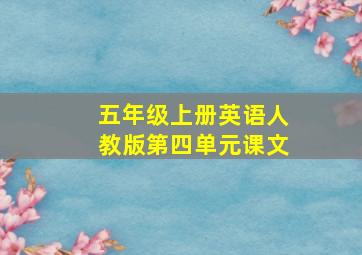 五年级上册英语人教版第四单元课文